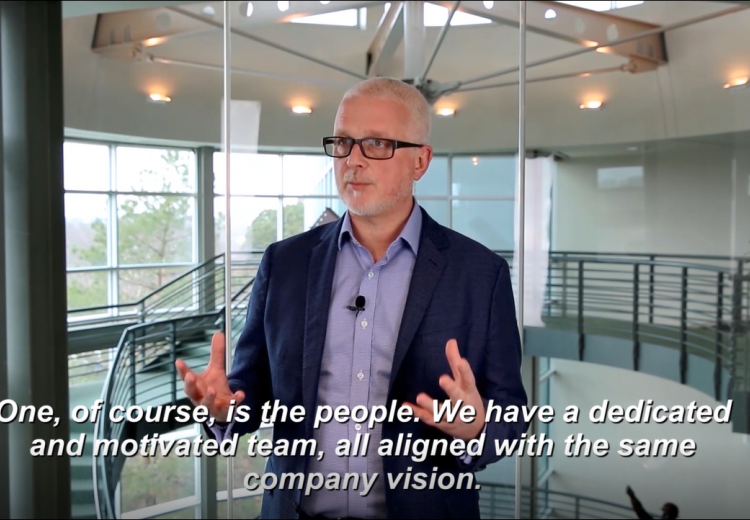 One, of course, is the people. We have a dedicated and motivated team, all aligned with the same company vision.